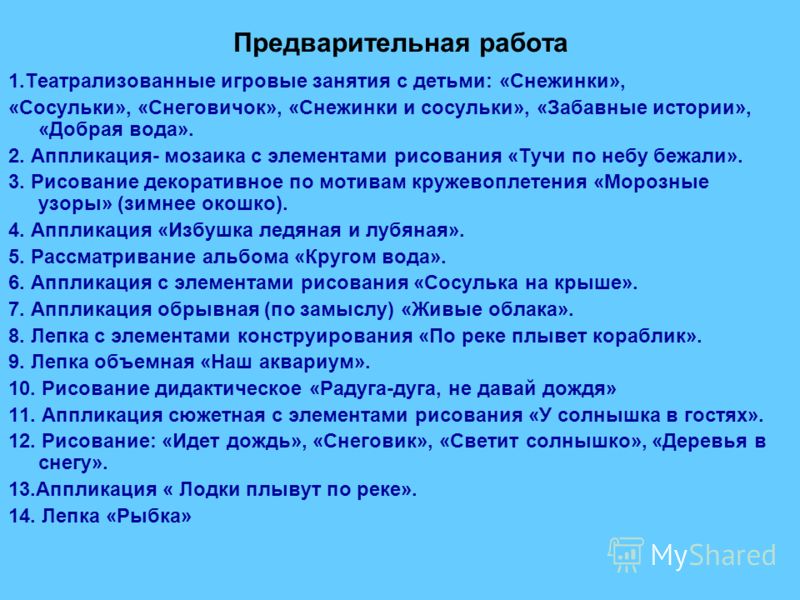 Предварительная работа

1.Театрализованные игровые занятия с детьми: «Снежинки», «Сосульки», «Снеговичок», «Снежинки и сосульки», «Забавные истории», «Добрая вода».

2. Аппликация- мозаика с элементами рисования «Тучи по небу бежали».

3. Рисование декоративное по мотивам кружевоплетения «Морозные узоры» (зимнее окошко).

4. Аппликация «Избушка ледяная и лубяная».

5. Рассматривание альбома «Кругом вода».

6. Аппликация с элементами рисования «Сосулька на крыше».

7. Аппликация обрывная (по замыслу) «Живые облака».

8. Лепка с элементами конструирования «По реке плывет кораблик».

9. Лепка объемная «Наш аквариум».

10. Рисование дидактическое «Радуга-дуга, не давай дождя»

11. Аппликация сюжетная с элементами рисования «У солнышка в гостях».

12. Рисование: «Идет дождь», «Снеговик», «Светит солнышко», «Деревья в снегу».

13.Аппликация « Лодки плывут по реке».

14. Лепка «Рыбка»

MyShared